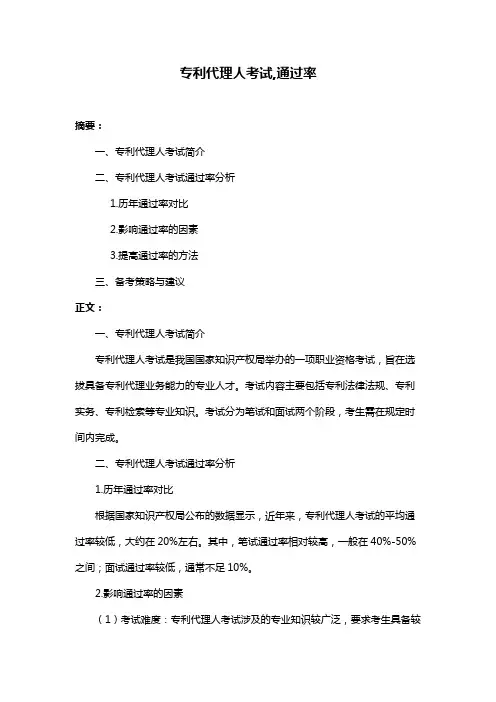 专利代理人考试,通过率

摘要：

一、专利代理人考试简介

二、专利代理人考试通过率分析

1.历年通过率对比

2.影响通过率的因素

3.提高通过率的方法

三、备考策略与建议

正文：

一、专利代理人考试简介

专利代理人考试是我国国家知识产权局举办的一项职业资格考试，旨在选拔具备专利代理业务能力的专业人才。考试内容主要包括专利法律法规、专利实务、专利检索等专业知识。考试分为笔试和面试两个阶段，考生需在规定时间内完成。

二、专利代理人考试通过率分析

1.历年通过率对比

根据国家知识产权局公布的数据显示，近年来，专利代理人考试的平均通过率较低，大约在 20%左右。其中，笔试通过率相对较高，一般在 40%-50%之间；面试通过率较低，通常不足 10%。

2.影响通过率的因素

（1）考试难度：专利代理人考试涉及的专业知识较广泛，要求考生具备较